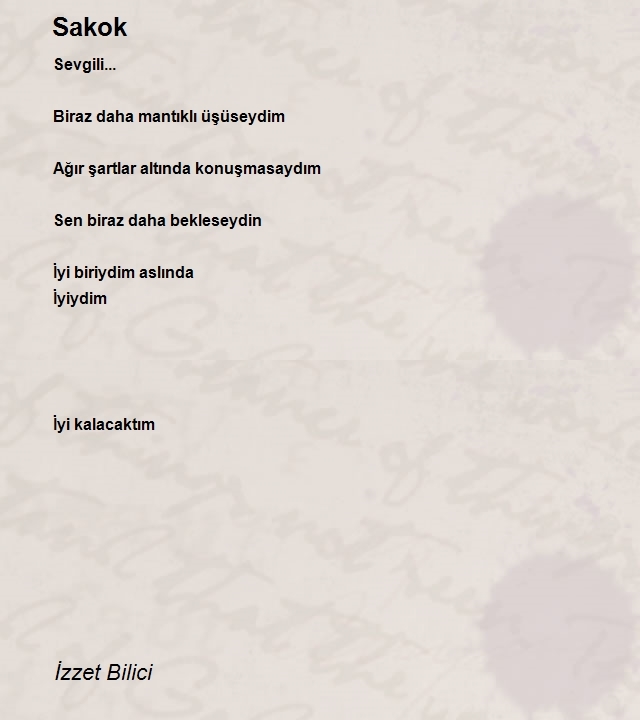 Sakok

Sevgili...

Biraz daha mantıklı üşüseydim

Ağır şartlar altında konuşmasaydım

Sen biraz daha bekleseydin

İyi biriydim aslında
İyiydim

İyi kalacaktım

İzzet Bilici